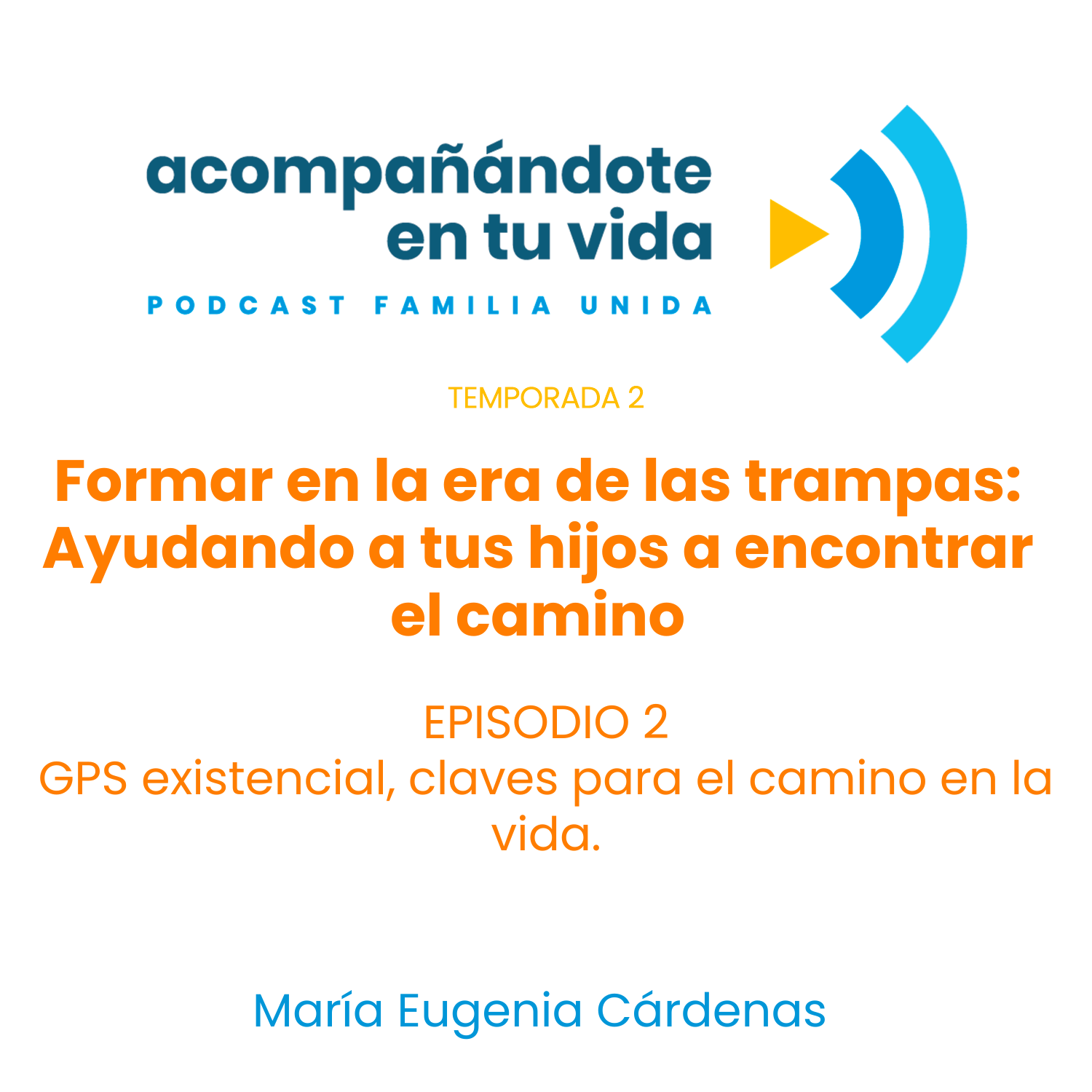 acompañándote en tu vida

PODCAST FAMILIA UNIDA

TEMPORADA 2

Formar en la era de las trampas: Ayudando a tus hijos a encontrar el camino

EPISODIO 2
GPS existencial, claves para el camino en la vida.

María Eugenia Cárdenas